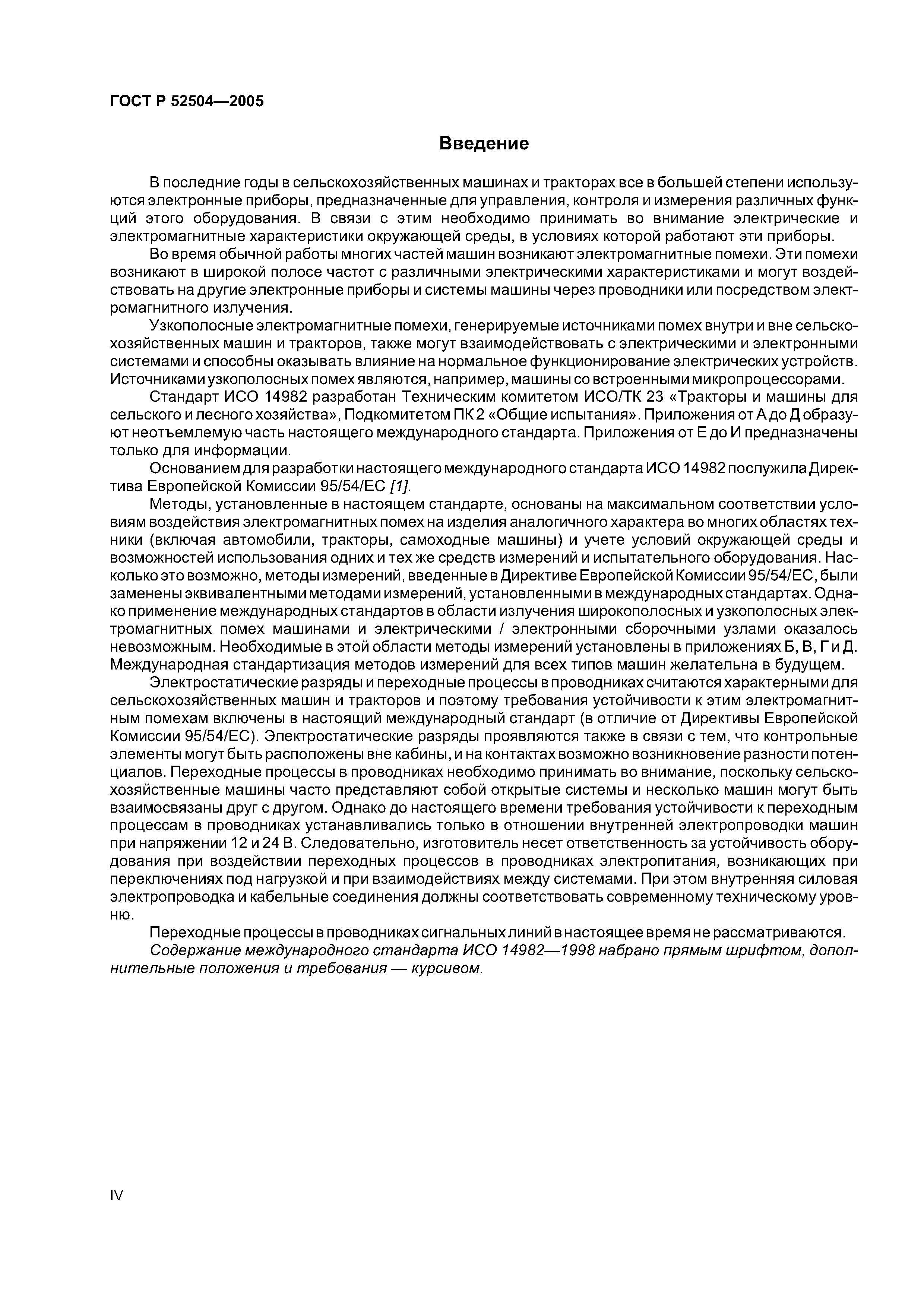 ГОСТ Р 52504—2005

Введение

В последние годы в сельскохозяйственных машинах и тракторах все в большей степени используются электронные приборы, предназначенные для управления, контроля и измерения различных функций этого оборудования. В связи с этим необходимо принимать во внимание электрические и электромагнитные характеристики окружающей среды, в условиях которой работают эти приборы.

Во время обычной работы многих частей машин возникают электромагнитные помехи. Эти помехи возникают в широкой полосе частот с различными электрическими характеристиками и могут воздействовать на другие электронные приборы и системы машины через проводники или посредством электромагнитного излучения.

Узкополосные электромагнитные помехи, генерируемые источниками помех внутри и вне сельскохозяйственных машин и тракторов, также могут взаимодействовать с электрическими и электронными системами и способны оказывать влияние на нормальное функционирование электрических устройств. Источниками узкополосных помех являются, например, машины со встроенными микропроцессорами.

Стандарт ИСО 14982 разработан Техническим комитетом ИСО/ТК 23 «Тракторы и машины для сельского и лесного хозяйства», Подкомитетом ПК 2 «Общие испытания». Приложения от А до Д образуют неотъемлемую часть настоящего международного стандарта. Приложения от Е до И предназначены только для информации.

Основанием для разработки настоящего международного стандарта ИСО 14982 послужила Директива Европейской Комиссии 95/54/ЕС [1].

Методы, установленные в настоящем стандарте, основаны на максимальном соответствии условиям воздействия электромагнитных помех на изделия аналогичного характера во многих областях техники (включая автомобили, тракторы, самоходные машины) и учете условий окружающей среды и возможностей использования одних и тех же средств измерений и испытательного оборудования. Насколько это возможно, методы измерений, введенные в Директиве Европейской Комиссии 95/54/ЕС, были заменены эквивалентными методами измерений, установленными в международных стандартах. Однако применение международных стандартов в области излучения широкополосных и узкополосных электромагнитных помех машинами и электрическими / электронными сборочными узлами оказалось невозможным. Необходимые в этой области методы измерений установлены в приложениях Б, В, Г и Д. Международная стандартизация методов измерений для всех типов машин желательна в будущем.

Электростатические разряды и переходные процессы в проводниках считаются характерными для сельскохозяйственных машин и тракторов и поэтому требования устойчивости к этим электромагнитным помехам включены в настоящий международный стандарт (в отличие от Директивы Европейской Комиссии 95/54/ЕС). Электростатические разряды проявляются также в связи с тем, что контрольные элементы могут быть расположены вне кабины, и на контактах возможно возникновение разности потенциалов. Переходные процессы в проводниках необходимо принимать во внимание, поскольку сельскохозяйственные машины часто представляют собой открытые системы и несколько машин могут быть взаимосвязаны друг с другом. Однако до настоящего времени требования устойчивости к переходным процессам в проводниках устанавливались только в отношении внутренней электропроводки машин при напряжении 12 и 24 В. Следовательно, изготовитель несет ответственность за устойчивость оборудования при воздействии переходных процессов в проводниках электропитания, возникающих при переключениях под нагрузкой и при взаимодействиях между системами. При этом внутренняя силовая электропроводка и кабельные соединения должны соответствовать современному техническому уровню.

Переходные процессы в проводниках сигнальных линий в настоящее время не рассматриваются.

Содержание международного стандарта ИСО 14982—1998 набрано прямым шрифтом, дополнительные положения и требования — курсивом.

IV